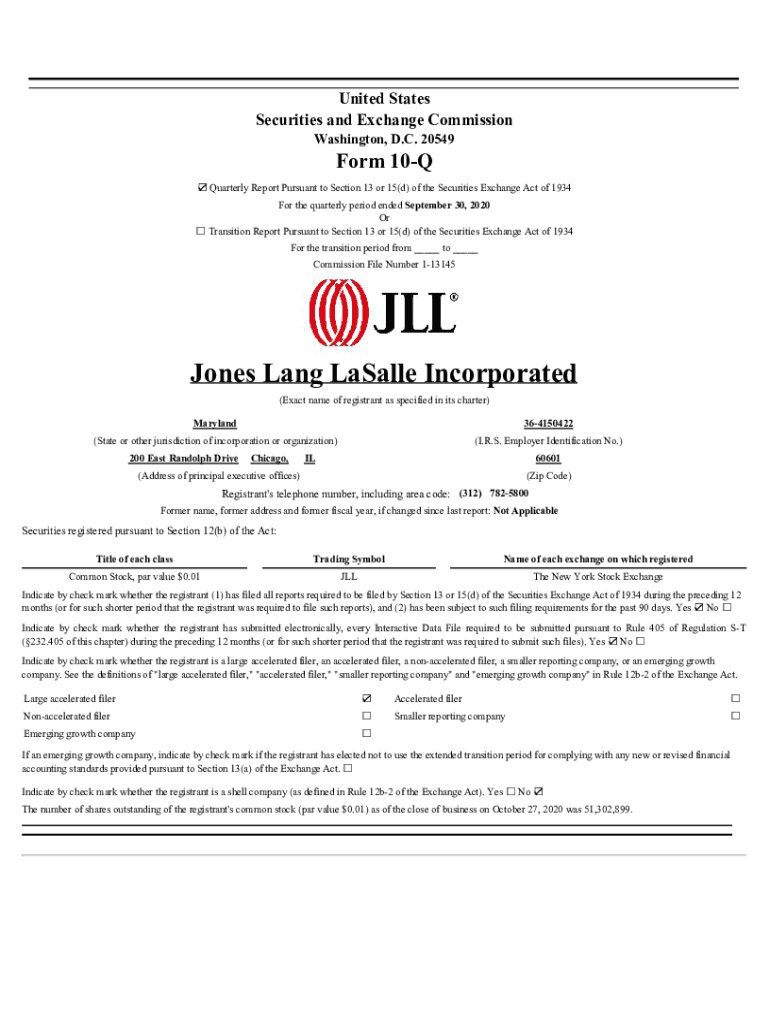 United States
Securities and Exchange Commission
Washington, D.C. 20549

Form 10-Q

☑ Quarterly Report Pursuant to Section 13 or 15(d) of the Securities Exchange Act of 1934
For the quarterly period ended September 30, 2020
Or
☐ Transition Report Pursuant to Section 13 or 15(d) of the Securities Exchange Act of 1934
For the transition period from _____ to _____
Commission File Number 1-13145

JLL®

Jones Lang LaSalle Incorporated
(Exact name of registrant as specified in its charter)

Maryland
(State or other jurisdiction of incorporation or organization)

36-4150422
(I.R.S. Employer Identification No.)

200 East Randolph Drive Chicago, IL
(Address of principal executive offices)

60601
(Zip Code)

Registrant's telephone number, including area code: (312) 782-5800
Former name, former address and former fiscal year, if changed since last report: Not Applicable

Securities registered pursuant to Section 12(b) of the Act:

| Title of each class | Trading Symbol | Name of each exchange on which registered |
|---|---|---|
| Common Stock, par value $0.01 | JLL | The New York Stock Exchange |

Indicate by check mark whether the registrant (1) has filed all reports required to be filed by Section 13 or 15(d) of the Securities Exchange Act of 1934 during the preceding 12 months (or for such shorter period that the registrant was required to file such reports), and (2) has been subject to such filing requirements for the past 90 days. Yes ☑ No ☐

Indicate by check mark whether the registrant has submitted electronically, every Interactive Data File required to be submitted pursuant to Rule 405 of Regulation S-T (§232.405 of this chapter) during the preceding 12 months (or for such shorter period that the registrant was required to submit such files). Yes ☑ No ☐

Indicate by check mark whether the registrant is a large accelerated filer, an accelerated filer, a non-accelerated filer, a smaller reporting company, or an emerging growth company. See the definitions of "large accelerated filer," "accelerated filer," "smaller reporting company" and "emerging growth company" in Rule 12b-2 of the Exchange Act.

| Large accelerated filer | ☑ | Accelerated filer | ☐ |
|---|---|---|---|
| Non-accelerated filer | ☐ | Smaller reporting company | ☐ |
| Emerging growth company | ☐ | | |

If an emerging growth company, indicate by check mark if the registrant has elected not to use the extended transition period for complying with any new or revised financial accounting standards provided pursuant to Section 13(a) of the Exchange Act. ☐

Indicate by check mark whether the registrant is a shell company (as defined in Rule 12b-2 of the Exchange Act). Yes ☐ No ☑

The number of shares outstanding of the registrant's common stock (par value $0.01) as of the close of business on October 27, 2020 was 51,302,899.